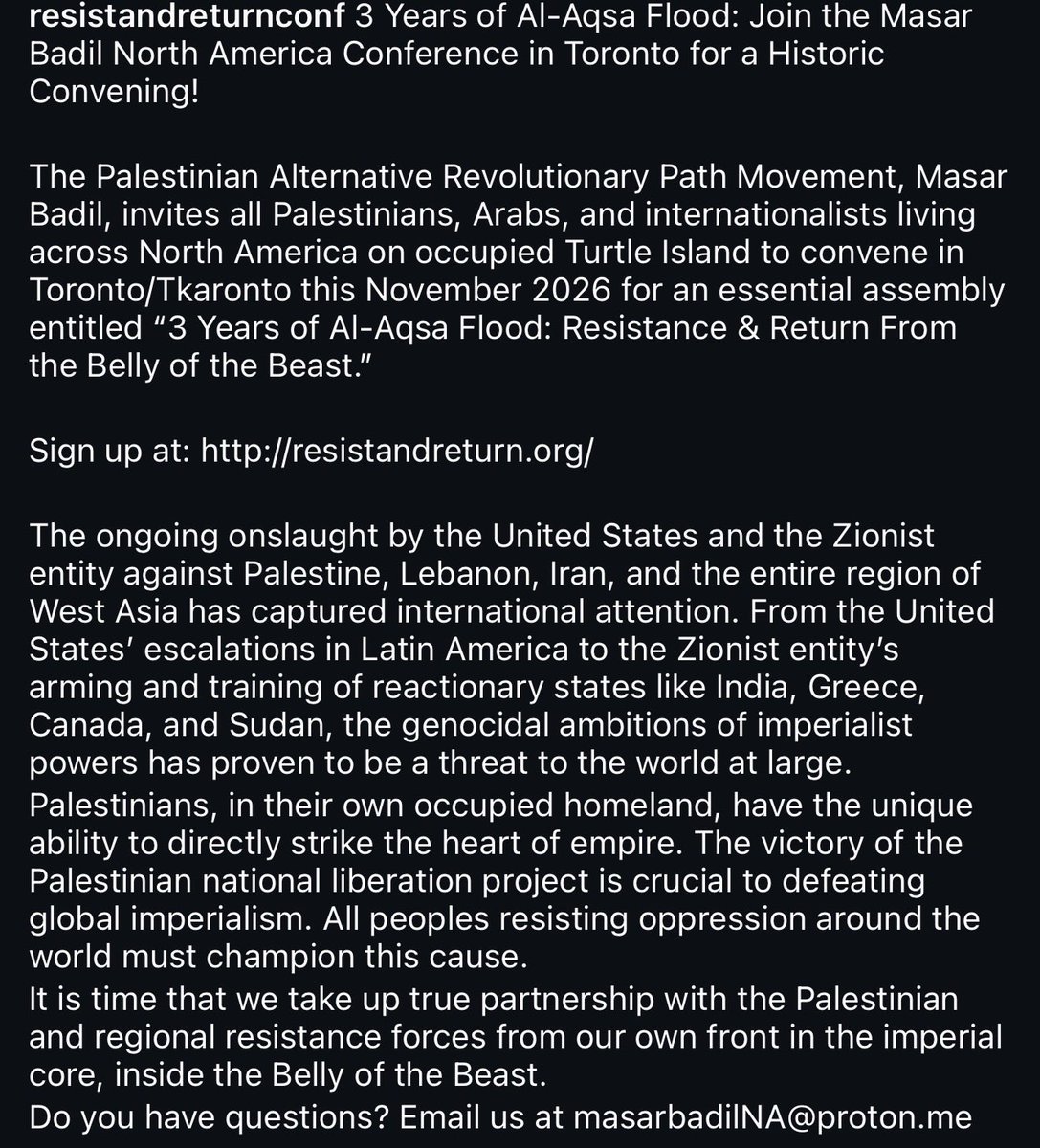 resistandreturnconf 3 Years of Al-Aqsa Flood: Join the Masar Badil North America Conference in Toronto for a Historic Convening!

The Palestinian Alternative Revolutionary Path Movement, Masar Badil, invites all Palestinians, Arabs, and internationalists living across North America on occupied Turtle Island to convene in Toronto/Tkaronto this November 2026 for an essential assembly entitled “3 Years of Al-Aqsa Flood: Resistance & Return From the Belly of the Beast.”

Sign up at: http://resistandreturn.org/

The ongoing onslaught by the United States and the Zionist entity against Palestine, Lebanon, Iran, and the entire region of West Asia has captured international attention. From the United States’ escalations in Latin America to the Zionist entity’s arming and training of reactionary states like India, Greece, Canada, and Sudan, the genocidal ambitions of imperialist powers has proven to be a threat to the world at large.
Palestinians, in their own occupied homeland, have the unique ability to directly strike the heart of empire. The victory of the Palestinian national liberation project is crucial to defeating global imperialism. All peoples resisting oppression around the world must champion this cause.
It is time that we take up true partnership with the Palestinian and regional resistance forces from our own front in the imperial core, inside the Belly of the Beast.
Do you have questions? Email us at masarbadilNA@proton.me